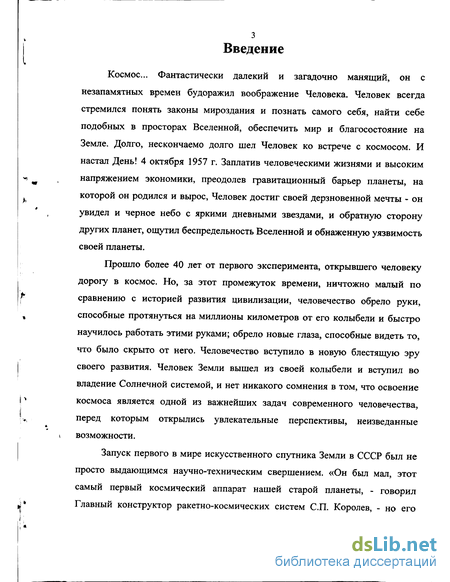 3

Введение

Космос... Фантастически далекий и загадочно манящий, он с незапамятных времен будоражил воображение Человека. Человек всегда стремился понять законы мироздания и познать самого себя, найти себе подобных в просторах Вселенной, обеспечить мир и благосостояние на Земле. Долго, нескончаемо долго шел Человек ко встрече с космосом. И настал День! 4 октября 1957 г. Заплатив человеческими жизнями и высоким напряжением экономики, преодолев гравитационный барьер планеты, на которой он родился и вырос, Человек достиг своей дерзновенной мечты - он увидел и черное небо с яркими дневными звездами, и обратную сторону других планет, ощутил беспредельность Вселенной и обнаженную уязвимость своей планеты.

Прошло более 40 лет от первого эксперимента, открывшего человеку дорогу в космос. Но, за этот промежуток времени, ничтожно малый по сравнению с историей развития цивилизации, человечество обрело руки, способные протянуться на миллионы километров от его колыбели и быстро научилось работать этими руками; обрело новые глаза, способные видеть то, что было скрыто от него. Человечество вступило в новую блестящую эру своего развития. Человек Земли вышел из своей колыбели и вступил во владение Солнечной системой, и нет никакого сомнения в том, что освоение космоса является одной из важнейших задач современного человечества, перед которым открылись увлекательные перспективы, неизведанные возможности.

Запуск первого в мире искусственного спутника Земли в СССР был не просто выдающимся научно-техническим свершением. «Он был мал, этот самый первый космический аппарат нашей старой планеты, - говорил Главный конструктор ракетно-космических систем С.П. Королев, - но его

dsLib.net
библиотека диссертаций